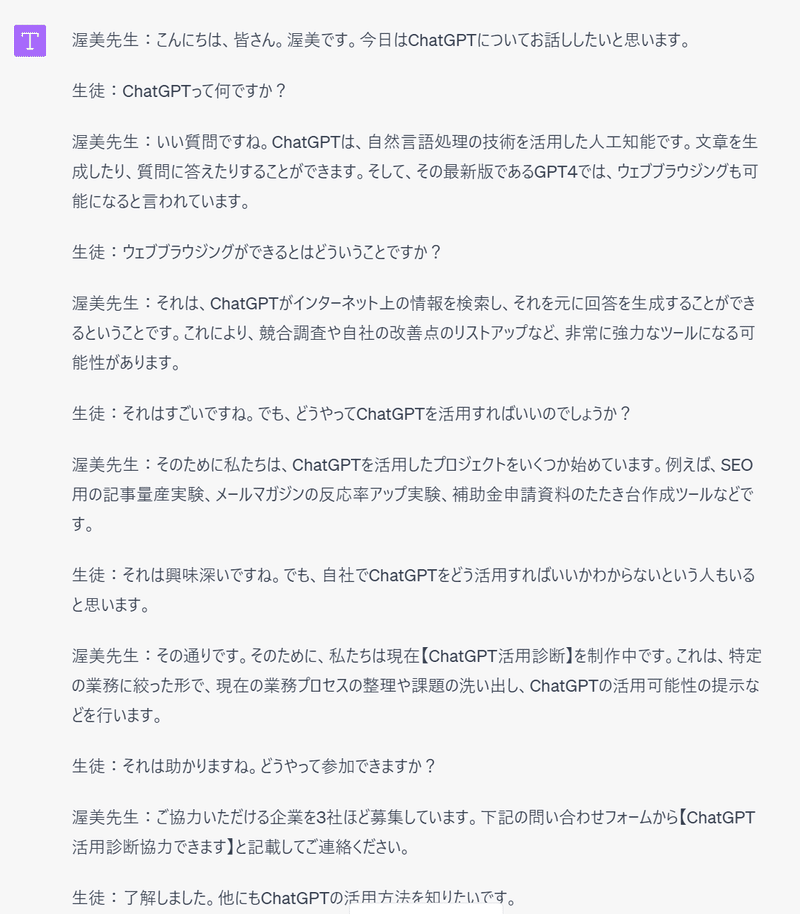 T

渥美先生：こんにちは、皆さん。渥美です。今日はChatGPTについてお話ししたいと思います。

生徒：ChatGPTって何ですか？

渥美先生：いい質問ですね。ChatGPTは、自然言語処理の技術を活用した人工知能です。文章を生成したり、質問に答えたりすることができます。そして、その最新版であるGPT4では、ウェブブラウジングも可能になると言われています。

生徒：ウェブブラウジングができるとはどういうことですか？

渥美先生：それは、ChatGPTがインターネット上の情報を検索し、それを元に回答を生成することができるということです。これにより、競合調査や自社の改善点のリストアップなど、非常に強力なツールになる可能性があります。

生徒：それはすごいですね。でも、どうやってChatGPTを活用すればいいのでしょうか？

渥美先生：そのために私たちは、ChatGPTを活用したプロジェクトをいくつか始めています。例えば、SEO用の記事量産実験、メールマガジンの反応率アップ実験、補助金申請資料のたたき台作成ツールなどです。

生徒：それは興味深いですね。でも、自社でChatGPTをどう活用すればいいかわからないという人もいると思います。

渥美先生：その通りです。そのために、私たちは現在【ChatGPT活用診断】を制作中です。これは、特定の業務に絞った形で、現在の業務プロセスの整理や課題の洗い出し、ChatGPTの活用可能性の提示などを行います。

生徒：それは助かりますね。どうやって参加できますか？

渥美先生：ご協力いただける企業を3社ほど募集しています。下記の問い合わせフォームから【ChatGPT活用診断協力できます】と記載してご連絡ください。

生徒：了解しました。他にもChatGPTの活用方法を知りたいです。